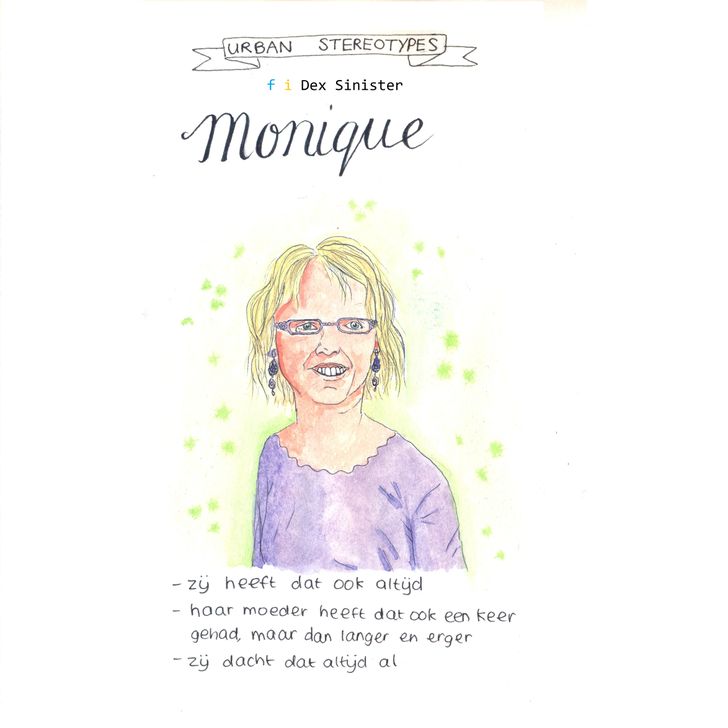 URBAN STEREOTYPES

f i Dex Sinister

Monique

- zij heeft dat ook altijd
- haar moeder heeft dat ook een keer gehad, maar dan langer en erger
- zij dacht dat altijd al